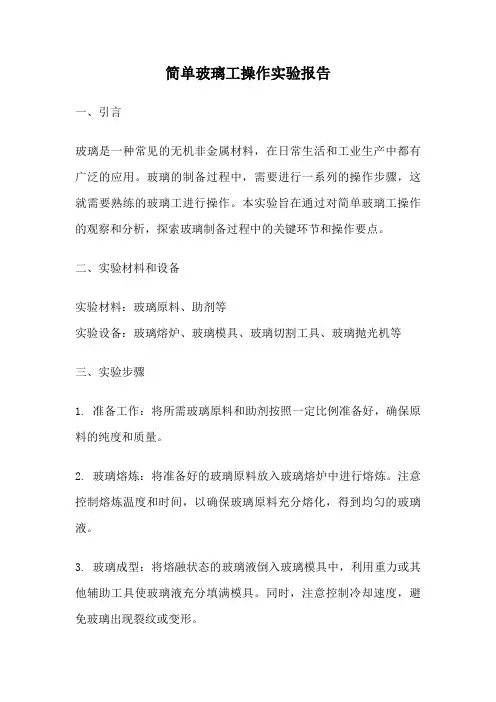 简单玻璃工操作实验报告

一、引言

玻璃是一种常见的无机非金属材料，在日常生活和工业生产中都有广泛的应用。玻璃的制备过程中，需要进行一系列的操作步骤，这就需要熟练的玻璃工进行操作。本实验旨在通过对简单玻璃工操作的观察和分析，探索玻璃制备过程中的关键环节和操作要点。

二、实验材料和设备

实验材料：玻璃原料、助剂等

实验设备：玻璃熔炉、玻璃模具、玻璃切割工具、玻璃抛光机等

三、实验步骤

1. 准备工作：将所需玻璃原料和助剂按照一定比例准备好，确保原料的纯度和质量。

2. 玻璃熔炼：将准备好的玻璃原料放入玻璃熔炉中进行熔炼。注意控制熔炼温度和时间，以确保玻璃原料充分熔化，得到均匀的玻璃液。

3. 玻璃成型：将熔融状态的玻璃液倒入玻璃模具中，利用重力或其他辅助工具使玻璃液充分填满模具。同时，注意控制冷却速度，避免玻璃出现裂纹或变形。